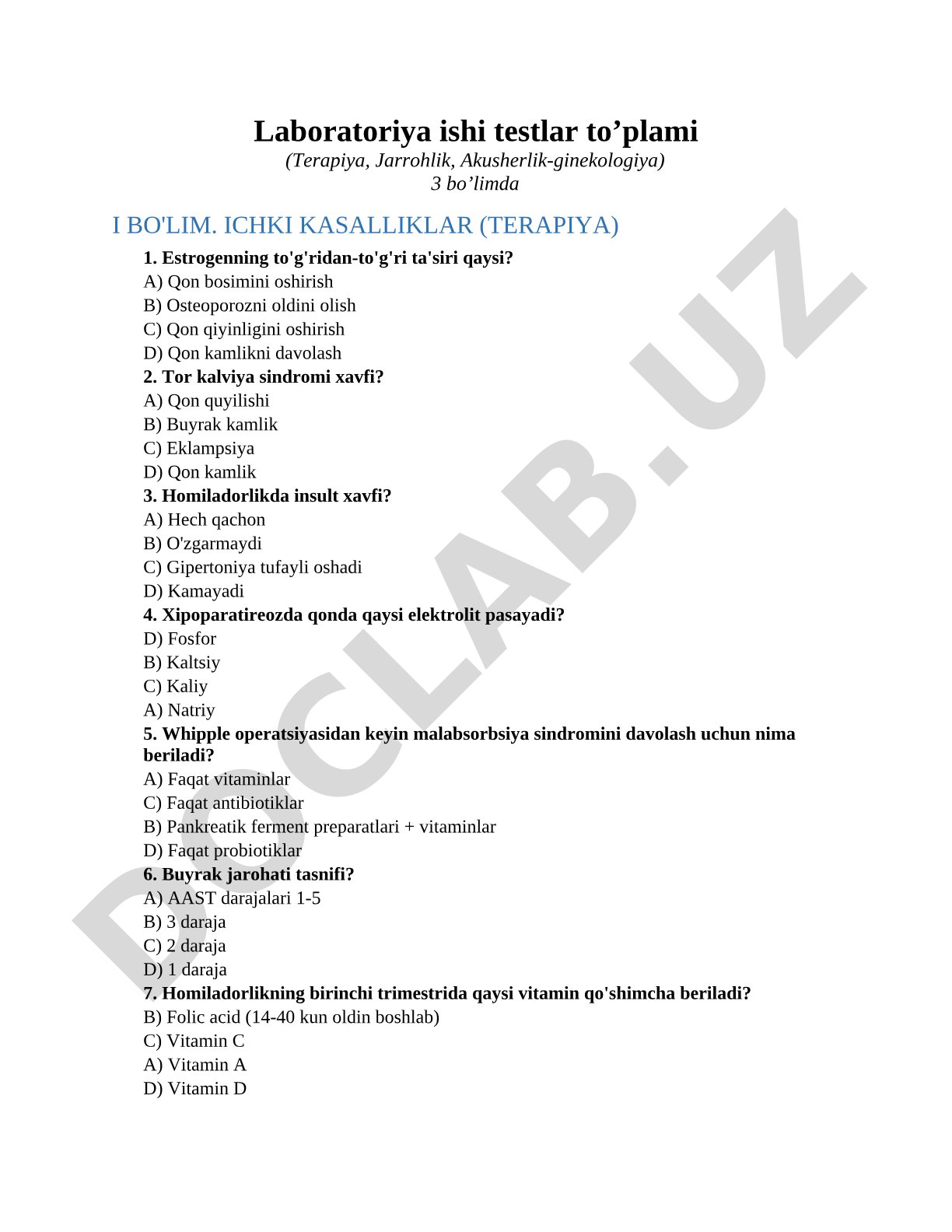 Laboratoriya ishi testlar to’plami
(Terapiya, Jarrohlik, Akusherlik-ginekologiya)
3 bo’limda

I BO'LIM. ICHKI KASALLIKLAR (TERAPIYA)

1. Estrogenning to'g'ridan-to'g'ri ta'siri qaysi?
A) Qon bosimini oshirish
B) Osteoporozni oldini olish
C) Qon qiyinligini oshirish
D) Qon kamlikni davolash
2. Tor kalviya sindromi xavfi?
A) Qon quyilishi
B) Buyrak kamlik
C) Eklampsiya
D) Qon kamlik
3. Homiladorlikda insult xavfi?
A) Hech qachon
B) O'zgarmaydi
C) Gipertoniya tufayli oshadi
D) Kamayadi
4. Xipoparatireozda qonda qaysi elektrolit pasayadi?
D) Fosfor
B) Kaltsiy
C) Kaliy
A) Natriy
5. Whipple operatsiyasidan keyin malabsorbsiya sindromini davolash uchun nima beriladi?
A) Faqat vitaminlar
C) Faqat antibiotiklar
B) Pankreatik ferment preparatlari + vitaminlar
D) Faqat probiotiklar
6. Buyrak jarohati tasnifi?
A) AAST darajalari 1-5
B) 3 daraja
C) 2 daraja
D) 1 daraja
7. Homiladorlikning birinchi trimestrida qaysi vitamin qo'shimcha beriladi?
B) Folic acid (14-40 kun oldin boshlab)
C) Vitamin C
A) Vitamin A
D) Vitamin D

DOCLAB.UZ